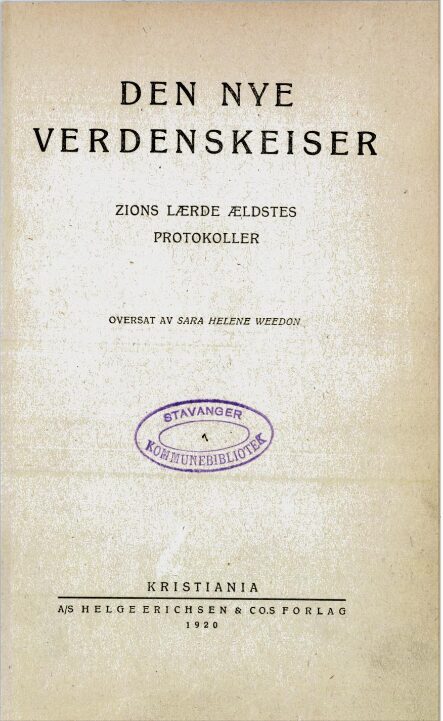 DEN NYE
VERDENSKEISER

ZIONS LÆRDE ÆLDSTES
PROTOKOLLER

OVERSAT AV SARA HELENE WEEDON

STAVANGER
1
KOMMUNEBIBLIOTEK

KRISTIANIA
A/S HELGE ERICHSEN & CO.S FORLAG
1920